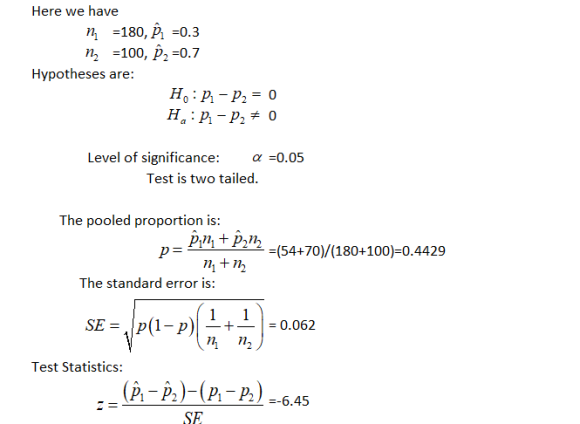 Here we have

$n_1$ =180, $\hat{p}_1$ =0.3

$n_2$ =100, $\hat{p}_2$ =0.7

Hypotheses are:

$H_0 : p_1 - p_2 = 0$

$H_a : p_1 - p_2 \neq 0$

Level of significance: $\alpha$ =0.05

Test is two tailed.

The pooled proportion is:

$p = \frac{\hat{p}_1 n_1 + \hat{p}_2 n_2}{n_1 + n_2}$ =(54+70)/(180+100)=0.4429

The standard error is:

$SE = \sqrt{p(1-p)\left(\frac{1}{n_1} + \frac{1}{n_2}\right)}$ = 0.062

Test Statistics:

$z = \frac{(\hat{p}_1 - \hat{p}_2) - (p_1 - p_2)}{SE}$ =-6.45